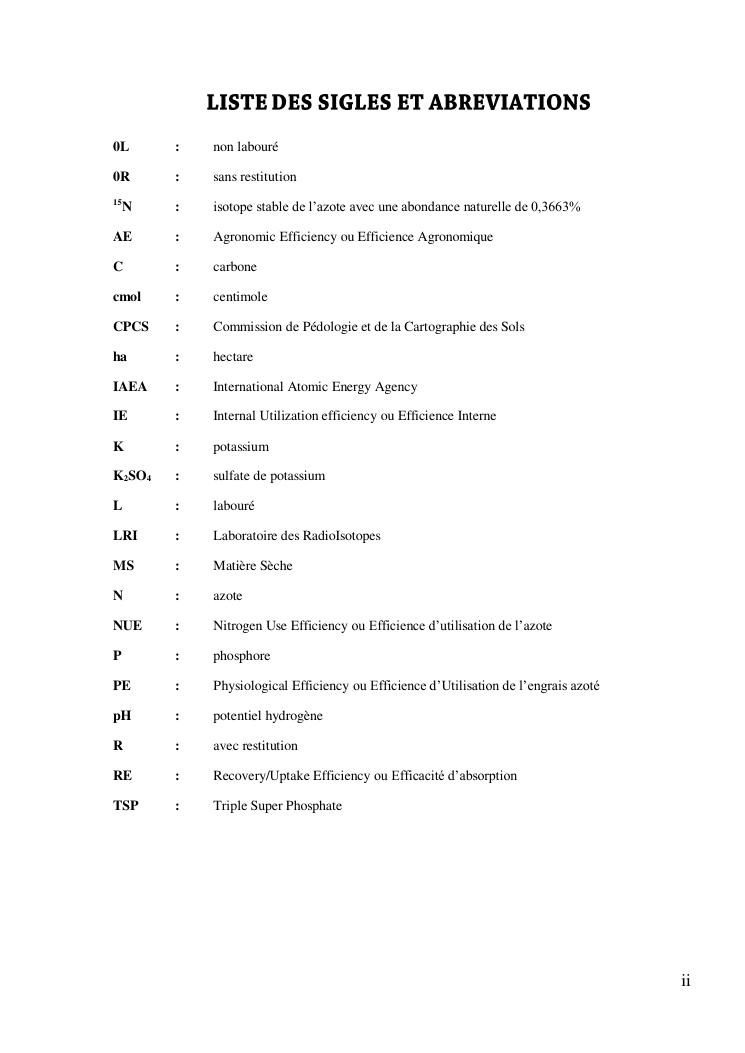 LISTE DES SIGLES ET ABREVIATIONS

0L : non labouré

0R : sans restitution

$^{15}N$ : isotope stable de l'azote avec une abondance naturelle de 0,3663%

AE : Agronomic Efficiency ou Efficience Agronomique

C : carbone

cmol : centimole

CPCS : Commission de Pédologie et de la Cartographie des Sols

ha : hectare

IAEA : International Atomic Energy Agency

IE : Internal Utilization efficiency ou Efficience Interne

K : potassium

$K_2SO_4$ : sulfate de potassium

L : labouré

LRI : Laboratoire des RadioIsotopes

MS : Matière Sèche

N : azote

NUE : Nitrogen Use Efficiency ou Efficience d'utilisation de l'azote

P : phosphore

PE : Physiological Efficiency ou Efficience d'Utilisation de l'engrais azoté

pH : potentiel hydrogène

R : avec restitution

RE : Recovery/Uptake Efficiency ou Efficacité d'absorption

TSP : Triple Super Phosphate

ii